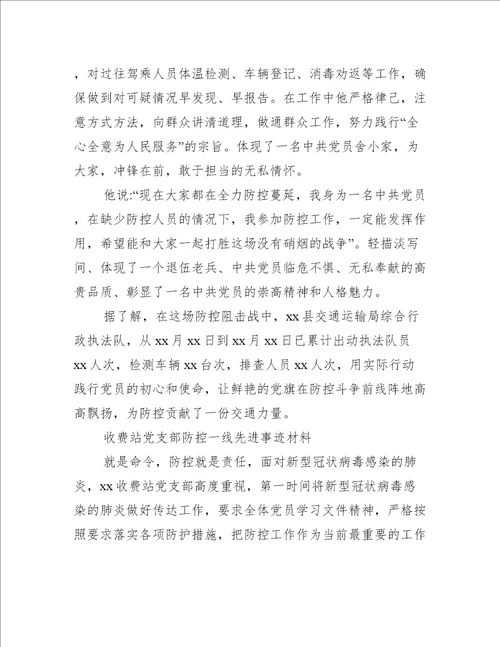 ，对过往驾乘人员体温检测、车辆登记、消毒劝返等工作，确保做到对可疑情况早发现、早报告。在工作中他严格律己，注意方式方法，向群众讲清道理，做通群众工作，努力践行“全心全意为人民服务”的宗旨。体现了一名中共党员舍小家，为大家，冲锋在前，敢于担当的无私情怀。

他说:“现在大家都在全力防控蔓延，我身为一名中共党员，在缺少防控人员的情况下，我参加防控工作，一定能发挥作用，希望能和大家一起打胜这场没有硝烟的战争”。轻描淡写间、体现了一个退伍老兵、中共党员临危不惧、无私奉献的高贵品质、彰显了一名中共党员的崇高精神和人格魅力。

据了解，在这场防控阻击战中，xx县交通运输局综合行政执法队，从xx月xx日到xx月xx日已累计出动执法队员xx人次，检测车辆xx台次，排查人员xx人次，用实际行动践行党员的初心和使命，让鲜艳的党旗在防控斗争前线阵地高高飘扬，为防控贡献了一份交通力量。

收费站党支部防控一线先进事迹材料

就是命令，防控就是责任，面对新型冠状病毒感染的肺炎，xx收费站党支部高度重视，第一时间将新型冠状病毒感染的肺炎做好传达工作，要求全体党员学习文件精神，严格按照要求落实各项防护措施，把防控工作作为当前最重要的工作